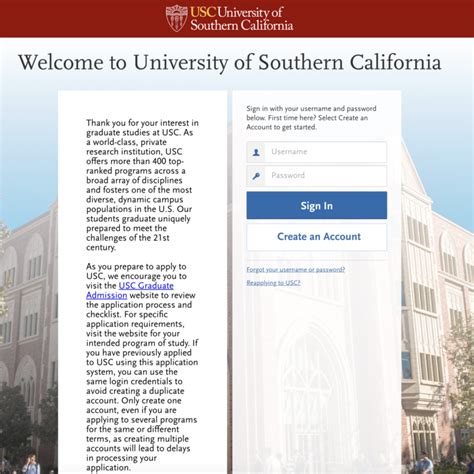 USC University of Southern California

Welcome to University of Southern California

Thank you for your interest in graduate studies at USC. As a world-class, private research institution, USC offers more than 400 top-ranked programs across a broad array of disciplines and fosters one of the most diverse, dynamic campus populations in the U.S. Our students graduate uniquely prepared to meet the challenges of the 21st century.

As you prepare to apply to USC, we encourage you to visit the USC Graduate Admission website to review the application process and checklist. For specific application requirements, visit the website for your intended program of study. If you have previously applied to USC using this application system, you can use the same login credentials to avoid creating a duplicate account. Only create one account, even if you are applying to several programs for the same or different terms, as creating multiple accounts will lead to delays in processing your application.

Sign in with your username and password below. First time here? Select Create an Account to get started.

Username

Password

Sign In

Create an Account

Forgot your username or password?

Reapplying to USC?